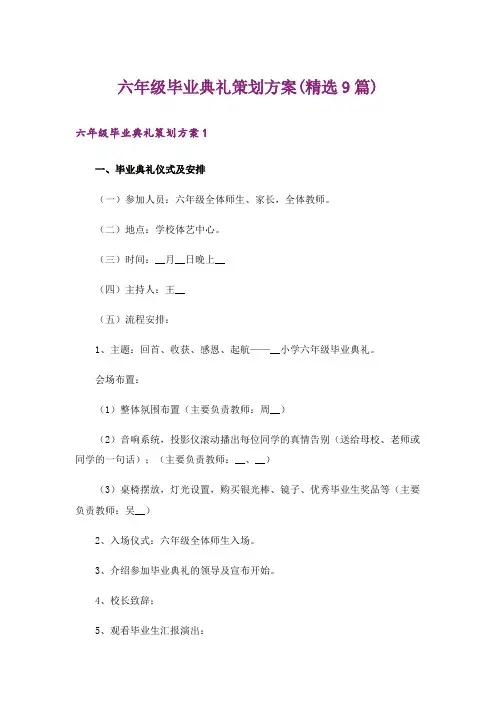 六年级毕业典礼策划方案(精选9篇)

六年级毕业典礼策划方案1

一、毕业典礼仪式及安排

（一）参加人员：六年级全体师生、家长，全体教师。

（二）地点：学校体艺中心。

（三）时间：__月__日晚上__

（四）主持人：王__

（五）流程安排：

1、主题：回首、收获、感恩、起航——__小学六年级毕业典礼。

会场布置：

（1）整体氛围布置（主要负责教师：周__）

（2）音响系统，投影仪滚动播出每位同学的真情告别（送给母校、老师或同学的一句话）；（主要负责教师：__、__）

（3）桌椅摆放，灯光设置，购买银光棒、镜子、优秀毕业生奖品等（主要负责教师：吴__）

2、入场仪式：六年级全体师生入场。

3、介绍参加毕业典礼的领导及宣布开始。

4、校长致辞：

5、观看毕业生汇报演出：